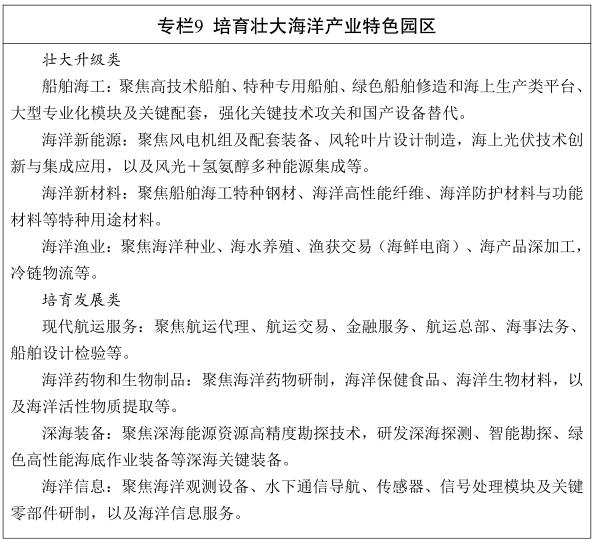 专栏9 培育壮大海洋产业特色园区

壮大升级类

船舶海工：聚焦高技术船舶、特种专用船舶、绿色船舶修造和海上生产类平台、大型专业化模块及关键配套，强化关键技术攻关和国产设备替代。

海洋新能源：聚焦风电机组及配套装备、风轮叶片设计制造，海上光伏技术创新与集成应用，以及风光+氢氨醇多种能源集成等。

海洋新材料：聚焦船舶海工特种钢材、海洋高性能纤维、海洋防护材料与功能材料等特种用途材料。

海洋渔业：聚焦海洋种业、海水养殖、渔获交易（海鲜电商）、海产品深加工，冷链物流等。

培育发展类

现代航运服务：聚焦航运代理、航运交易、金融服务、航运总部、海事法务、船舶设计检验等。

海洋药物和生物制品：聚焦海洋药物研制，海洋保健食品、海洋生物材料，以及海洋活性物质提取等。

深海装备：聚焦深海能源资源高精度勘探技术，研发深海探测、智能勘探、绿色高性能海底作业装备等深海关键装备。

海洋信息：聚焦海洋观测设备、水下通信导航、传感器、信号处理模块及关键零部件研制，以及海洋信息服务。